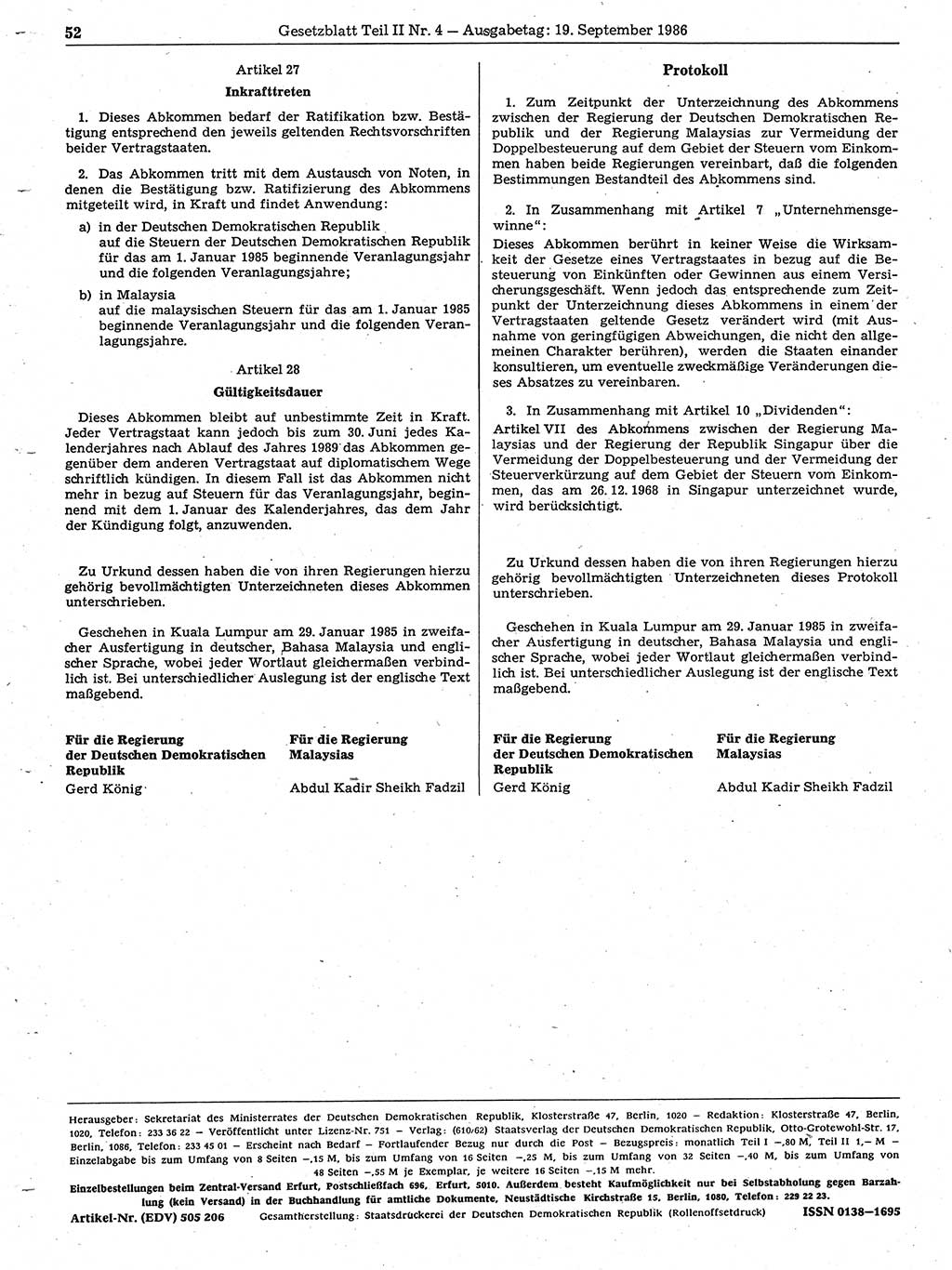 52 Gesetzblatt Teil II Nr. 4 — Ausgabetag: 19. September 1986

Artikel 27
Inkrafttreten

1. Dieses Abkommen bedarf der Ratifikation bzw. Bestätigung entsprechend den jeweils geltenden Rechtsvorschriften beider Vertragstaaten.

2. Das Abkommen tritt mit dem Austausch von Noten, in denen die Bestätigung bzw. Ratifizierung des Abkommens mitgeteilt wird, in Kraft und findet Anwendung:

a) in der Deutschen Demokratischen Republik auf die Steuern der Deutschen Demokratischen Republik für das am 1. Januar 1985 beginnende Veranlagungsjahr und die folgenden Veranlagungsjahre;

b) in Malaysia auf die malaysischen Steuern für das am 1. Januar 1985 beginnende Veranlagungsjahr und die folgenden Veranlagungsjahre.

Artikel 28
Gültigkeitsdauer

Dieses Abkommen bleibt auf unbestimmte Zeit in Kraft. Jeder Vertragstaat kann jedoch bis zum 30. Juni jedes Kalenderjahres nach Ablauf des Jahres 1989 das Abkommen gegenüber dem anderen Vertragstaat auf diplomatischem Wege schriftlich kündigen. In diesem Fall ist das Abkommen nicht mehr in bezug auf Steuern für das Veranlagungsjahr, beginnend mit dem 1. Januar des Kalenderjahres, das dem Jahr der Kündigung folgt, anzuwenden.

Zu Urkund dessen haben die von ihren Regierungen hierzu gehörig bevollmächtigten Unterzeichneten dieses Abkommen unterschrieben.

Geschehen in Kuala Lumpur am 29. Januar 1985 in zweifacher Ausfertigung in deutscher, Bahasa Malaysia und englischer Sprache, wobei jeder Wortlaut gleichermaßen verbindlich ist. Bei unterschiedlicher Auslegung ist der englische Text maßgebend.

Für die Regierung der Deutschen Demokratischen Republik
Gerd König

Für die Regierung Malaysias
Abdul Kadir Sheikh Fadzil

Protokoll

1. Zum Zeitpunkt der Unterzeichnung des Abkommens zwischen der Regierung der Deutschen Demokratischen Republik und der Regierung Malaysias zur Vermeidung der Doppelbesteuerung auf dem Gebiet der Steuern vom Einkommen haben beide Regierungen vereinbart, daß die folgenden Bestimmungen Bestandteil des Abkommens sind.

2. In Zusammenhang mit Artikel 7 „Unternehmensgewinne“:
Dieses Abkommen berührt in keiner Weise die Wirksamkeit der Gesetze eines Vertragstaates in bezug auf die Besteuerung von Einkünften oder Gewinnen aus einem Versicherungsgeschäft. Wenn jedoch das entsprechende zum Zeitpunkt der Unterzeichnung dieses Abkommens in einem der Vertragstaaten geltende Gesetz verändert wird (mit Ausnahme von geringfügigen Abweichungen, die nicht den allgemeinen Charakter berühren), werden die Staaten einander konsultieren, um eventuelle zweckmäßige Veränderungen dieses Absatzes zu vereinbaren.

3. In Zusammenhang mit Artikel 10 „Dividenden“:
Artikel VII des Abkommens zwischen der Regierung Malaysias und der Regierung der Republik Singapur über die Vermeidung der Doppelbesteuerung und der Vermeidung der Steuerverkürzung auf dem Gebiet der Steuern vom Einkommen, das am 26. 12. 1968 in Singapur unterzeichnet wurde, wird berücksichtigt.

Zu Urkund dessen haben die von ihren Regierungen hierzu gehörig bevollmächtigten Unterzeichneten dieses Protokoll unterschrieben.

Geschehen in Kuala Lumpur am 29. Januar 1985 in zweifacher Ausfertigung in deutscher, Bahasa Malaysia und englischer Sprache, wobei jeder Wortlaut gleichermaßen verbindlich ist. Bei unterschiedlicher Auslegung ist der englische Text maßgebend.

Für die Regierung der Deutschen Demokratischen Republik
Gerd König

Für die Regierung Malaysias
Abdul Kadir Sheikh Fadzil

Herausgeber: Sekretariat des Ministerrates der Deutschen Demokratischen Republik, Klosterstraße 47, Berlin, 1020 — Redaktion: Klosterstraße 47, Berlin, 1020, Telefon: 233 36 22 — Veröffentlicht unter Lizenz-Nr. 751 — Verlag: (610/62) Staatsverlag der Deutschen Demokratischen Republik, Otto-Grotewohl-Str. 17, Berlin, 1086, Telefon: 233 45 01 — Erscheint nach Bedarf — Fortlaufender Bezug nur durch die Post — Bezugspreis: monatlich Teil I —,80 M, Teil II 1,— M — Einzelabgabe bis zum Umfang von 8 Seiten —,15 M, bis zum Umfang von 16 Seiten —,25 M, bis zum Umfang von 32 Seiten —,40 M, bis zum Umfang von 48 Seiten —,55 M je Exemplar, je weitere 16 Seiten —,15 M mehr.
Einzelbestellungen beim Zentral-Versand Erfurt, Postschließfach 696, Erfurt, 5010. Außerdem besteht Kaufmöglichkeit nur bei Selbstabholung gegen Barzahlung (kein Versand) in der Buchhandlung für amtliche Dokumente, Neustädtische Kirchstraße 15, Berlin, 1080, Telefon: 229 22 23.
Artikel-Nr. (EDV) 505 206 Gesamtherstellung: Staatsdruckerei der Deutschen Demokratischen Republik (Rollenoffsetdruck) ISSN 0138—1695